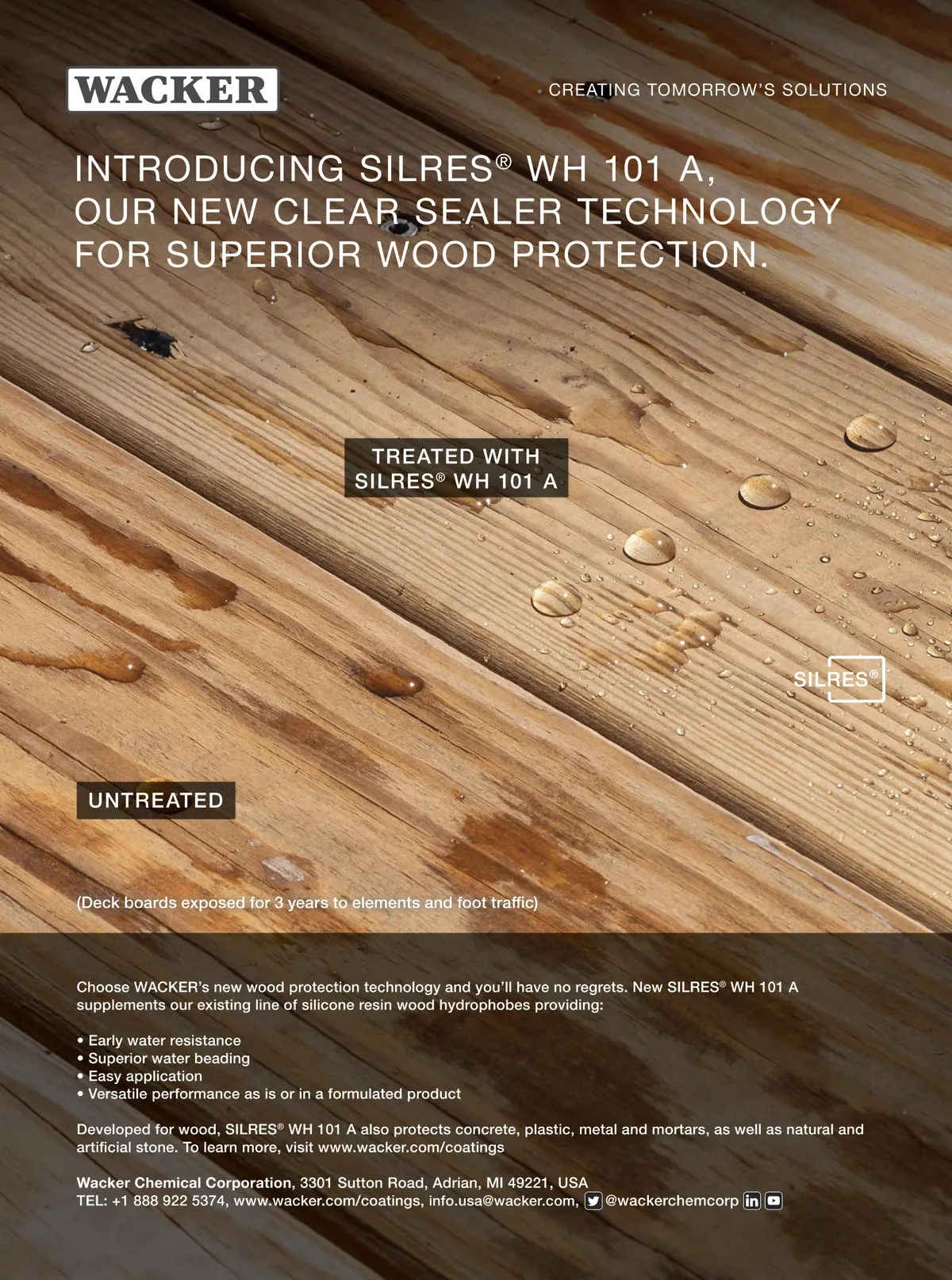 WACKER

CREATING TOMORROW'S SOLUTIONS

INTRODUCING SILRES® WH 101 A, OUR NEW CLEAR SEALER TECHNOLOGY FOR SUPERIOR WOOD PROTECTION.

TREATED WITH SILRES® WH 101 A

SILRES®

UNTREATED

(Deck boards exposed for 3 years to elements and foot traffic)

Choose WACKER's new wood protection technology and you'll have no regrets. New SILRES® WH 101 A supplements our existing line of silicone resin wood hydrophobes providing:

• Early water resistance
• Superior water beading
• Easy application
• Versatile performance as is or in a formulated product

Developed for wood, SILRES® WH 101 A also protects concrete, plastic, metal and mortars, as well as natural and artificial stone. To learn more, visit www.wacker.com/coatings

Wacker Chemical Corporation, 3301 Sutton Road, Adrian, MI 49221, USA
TEL: +1 888 922 5374, www.wacker.com/coatings, info.usa@wacker.com, @wackerchemcorp